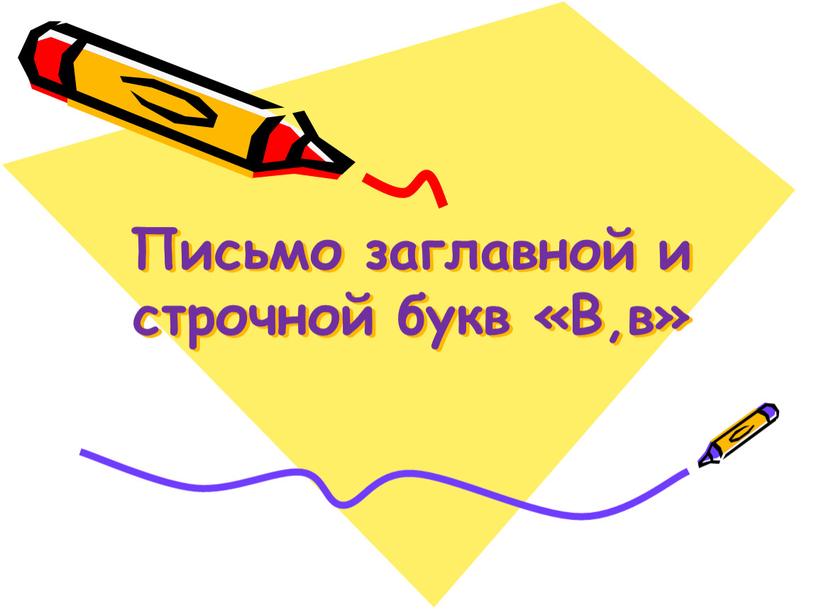 Письмо заглавной и строчной букв «В,в»